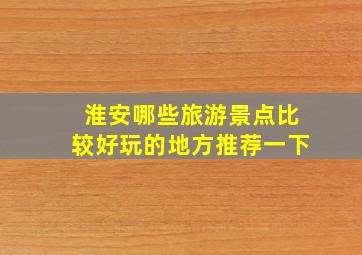 淮安哪些旅游景点比较好玩的地方推荐一下